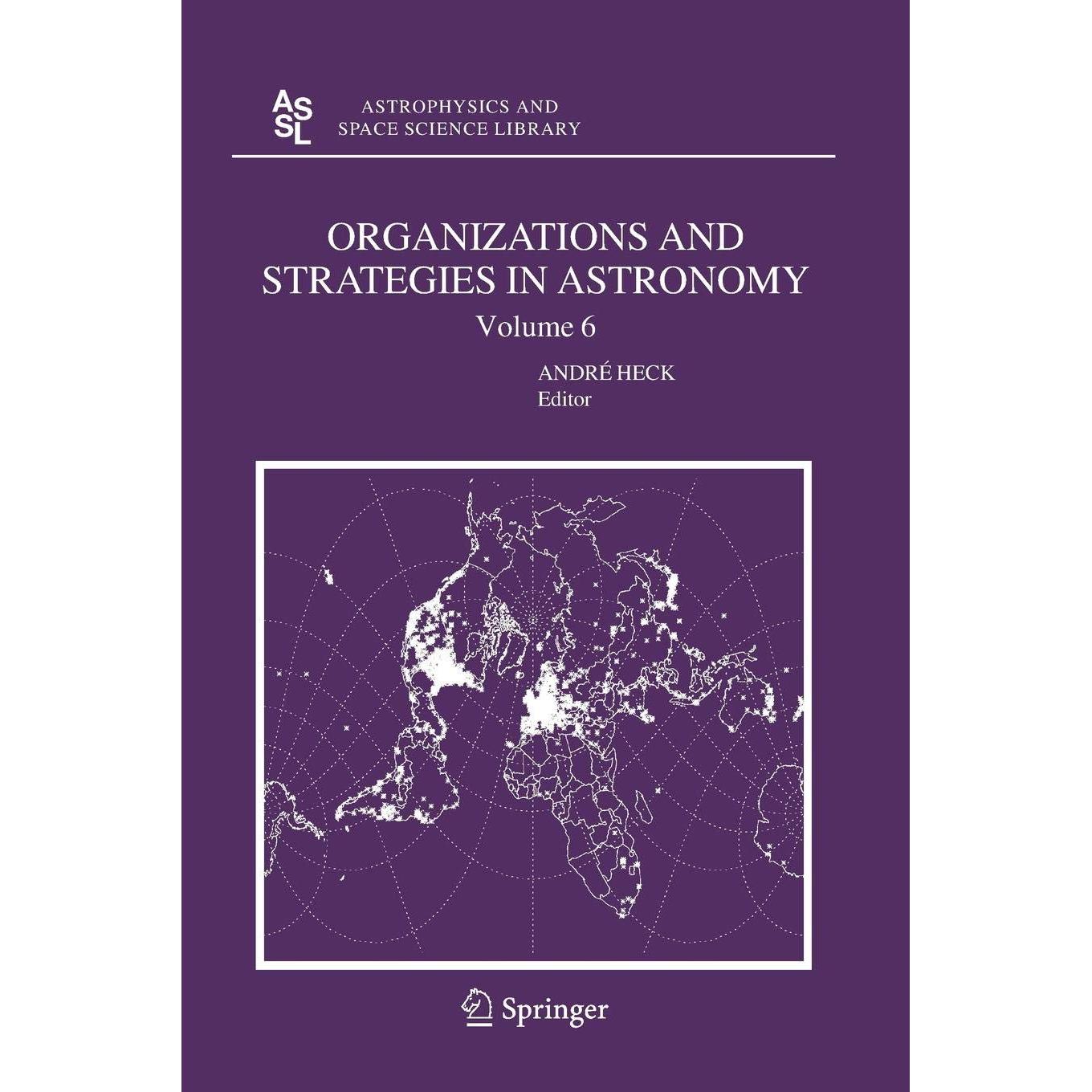 ASSL

ASTROPHYSICS AND
SPACE SCIENCE LIBRARY

ORGANIZATIONS AND
STRATEGIES IN ASTRONOMY

Volume 6

ANDRÉ HECK
Editor

Springer